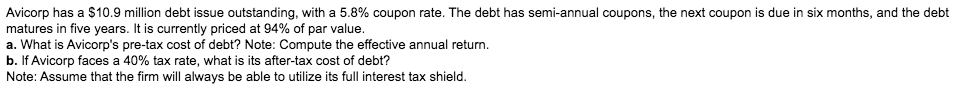 Avicorp has a \$10.9 million debt issue outstanding, with a 5.8% coupon rate. The debt has semi-annual coupons, the next coupon is due in six months, and the debt matures in five years. It is currently priced at 94% of par value.
a. What is Avicorp's pre-tax cost of debt? Note: Compute the effective annual return.
b. If Avicorp faces a 40% tax rate, what is its after-tax cost of debt?
Note: Assume that the firm will always be able to utilize its full interest tax shield.